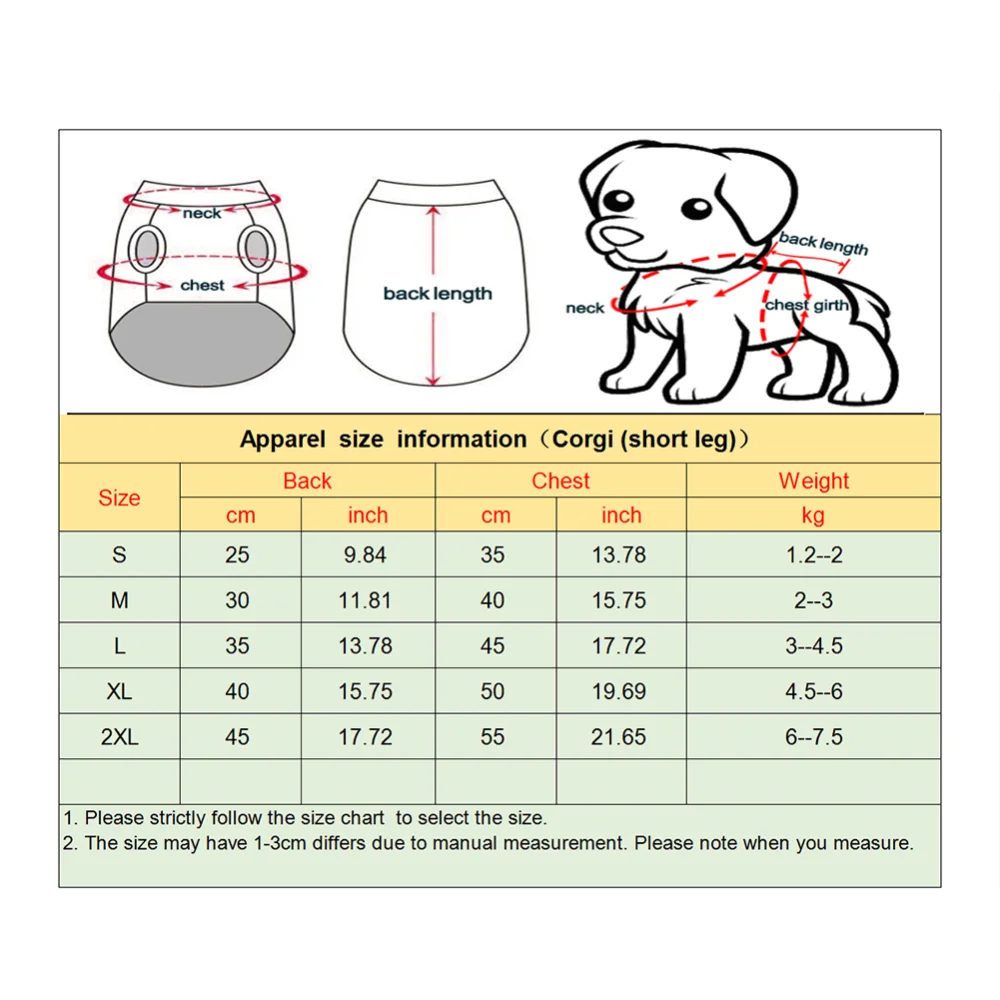 neck
chest
back length
back length
neck
chest girth

Apparel size information（Corgi (short leg)）

| Size | Back cm | Back inch | Chest cm | Chest inch | Weight kg |
|---|---|---|---|---|---|
| S | 25 | 9.84 | 35 | 13.78 | 1.2--2 |
| M | 30 | 11.81 | 40 | 15.75 | 2--3 |
| L | 35 | 13.78 | 45 | 17.72 | 3--4.5 |
| XL | 40 | 15.75 | 50 | 19.69 | 4.5--6 |
| 2XL | 45 | 17.72 | 55 | 21.65 | 6--7.5 |
| | | | | | |

1. Please strictly follow the size chart to select the size.
2. The size may have 1-3cm differs due to manual measurement. Please note when you measure.